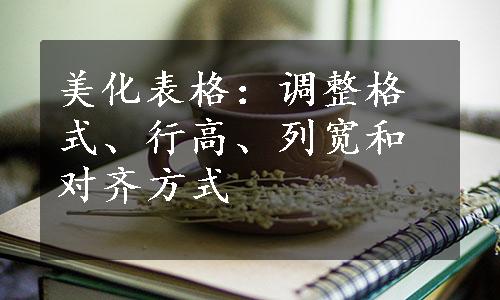 美化表格：调整格式、行高、列宽和对齐方式